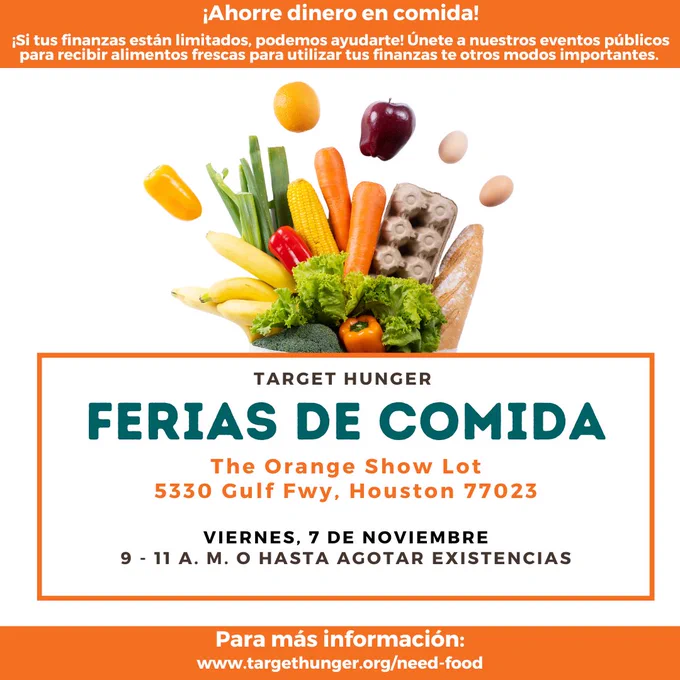 ¡Ahorre dinero en comida!

¡Si tus finanzas están limitados, podemos ayudarte! Únete a nuestros eventos públicos para recibir alimentos frescas para utilizar tus finanzas te otros modos importantes.

TARGET HUNGER

FERIAS DE COMIDA

The Orange Show Lot
5330 Gulf Fwy, Houston 77023

VIERNES, 7 DE NOVIEMBRE
9 - 11 A. M. O HASTA AGOTAR EXISTENCIAS

Para más información:
www.targethunger.org/need-food